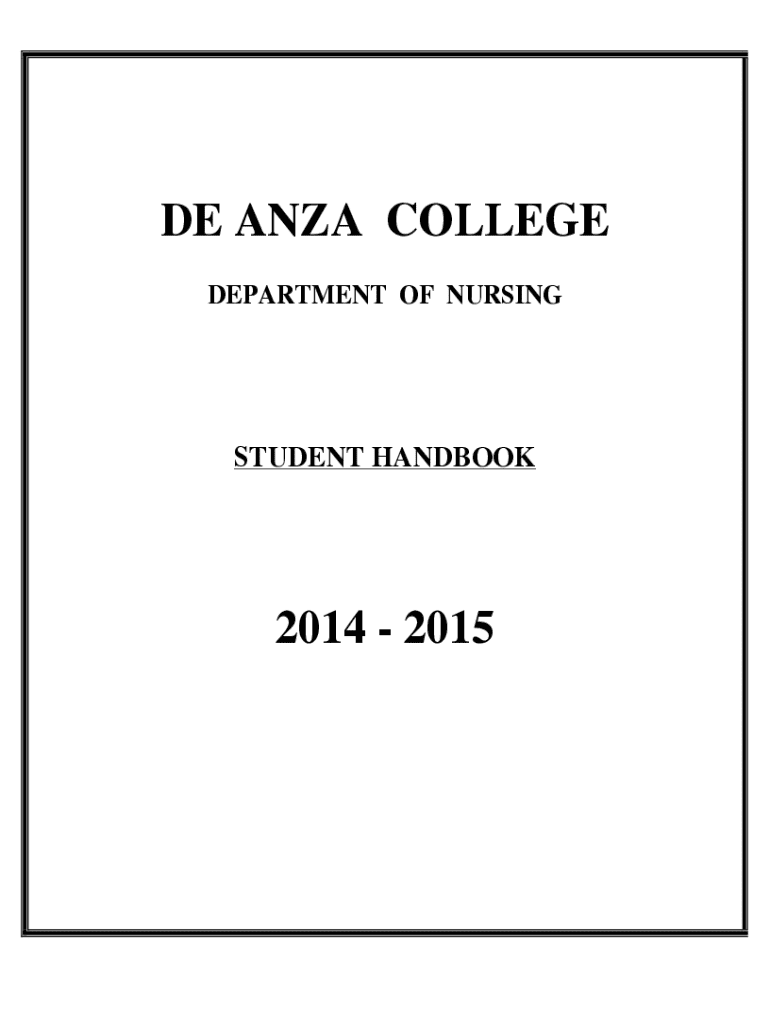 DE ANZA COLLEGE

DEPARTMENT OF NURSING

STUDENT HANDBOOK

2014 - 2015